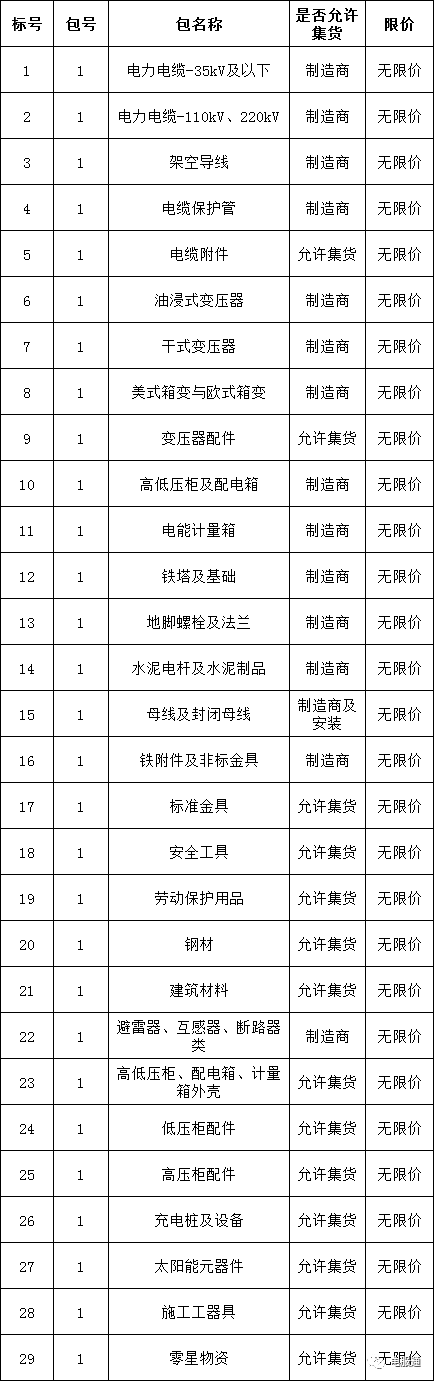 | 标号 | 包号 | 包名称 | 是否允许集货 | 限价 |
|---|---|---|---|---|
| 1 | 1 | 电力电缆-35kV及以下 | 制造商 | 无限价 |
| 2 | 1 | 电力电缆-110kV、220kV | 制造商 | 无限价 |
| 3 | 1 | 架空导线 | 制造商 | 无限价 |
| 4 | 1 | 电缆保护管 | 制造商 | 无限价 |
| 5 | 1 | 电缆附件 | 允许集货 | 无限价 |
| 6 | 1 | 油浸式变压器 | 制造商 | 无限价 |
| 7 | 1 | 干式变压器 | 制造商 | 无限价 |
| 8 | 1 | 美式箱变与欧式箱变 | 制造商 | 无限价 |
| 9 | 1 | 变压器配件 | 允许集货 | 无限价 |
| 10 | 1 | 高低压柜及配电箱 | 制造商 | 无限价 |
| 11 | 1 | 电能计量箱 | 制造商 | 无限价 |
| 12 | 1 | 铁塔及基础 | 制造商 | 无限价 |
| 13 | 1 | 地脚螺栓及法兰 | 制造商 | 无限价 |
| 14 | 1 | 水泥电杆及水泥制品 | 制造商 | 无限价 |
| 15 | 1 | 母线及封闭母线 | 制造商及安装 | 无限价 |
| 16 | 1 | 铁附件及非标金具 | 制造商 | 无限价 |
| 17 | 1 | 标准金具 | 允许集货 | 无限价 |
| 18 | 1 | 安全工具 | 允许集货 | 无限价 |
| 19 | 1 | 劳动保护用品 | 允许集货 | 无限价 |
| 20 | 1 | 钢材 | 允许集货 | 无限价 |
| 21 | 1 | 建筑材料 | 允许集货 | 无限价 |
| 22 | 1 | 避雷器、互感器、断路器类 | 制造商 | 无限价 |
| 23 | 1 | 高低压柜、配电箱、计量箱外壳 | 允许集货 | 无限价 |
| 24 | 1 | 低压柜配件 | 允许集货 | 无限价 |
| 25 | 1 | 高压柜配件 | 允许集货 | 无限价 |
| 26 | 1 | 充电桩及设备 | 允许集货 | 无限价 |
| 27 | 1 | 太阳能元器件 | 允许集货 | 无限价 |
| 28 | 1 | 施工工器具 | 允许集货 | 无限价 |
| 29 | 1 | 零星物资 | 允许集货 | 无限价 |